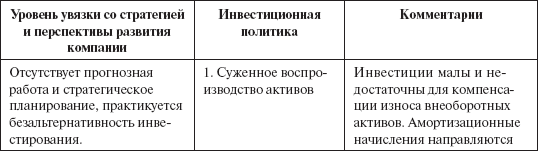 | Уровень увязки со стратегией и перспективы развития компании | Инвестиционная политика | Комментарии |
|---|---|---|
| Отсутствует прогнозная работа и стратегическое планирование, практикуется безальтернативность инвестирования. | 1. Суженное воспроизводство активов | Инвестиции малы и недостаточны для компенсации износа внеоборотных активов. Амортизационные начисления направляются |